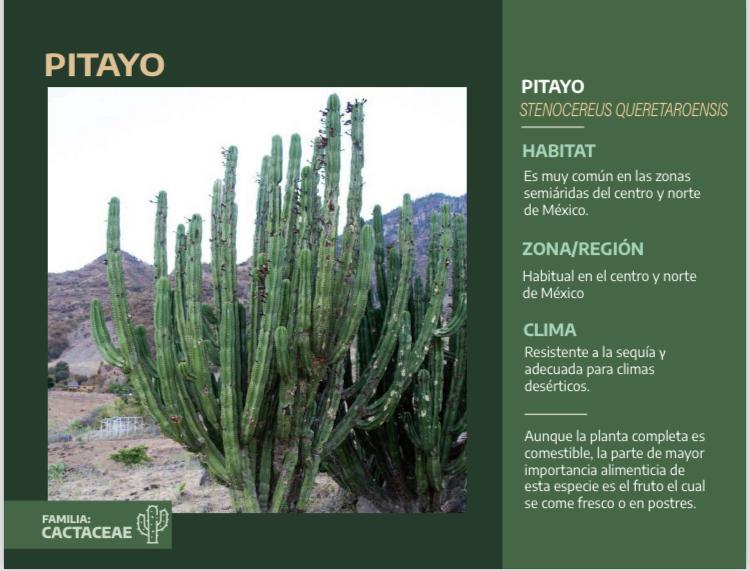 PITAYO

FAMILIA:
CACTACEAE

PITAYO
STENOCEREUS QUERETAROENSIS

HABITAT

Es muy común en las zonas semiáridas del centro y norte de México.

ZONA/REGIÓN

Habitual en el centro y norte de México

CLIMA

Resistente a la sequía y adecuada para climas desérticos.

Aunque la planta completa es comestible, la parte de mayor importancia alimenticia de esta especie es el fruto el cual se come fresco o en postres.